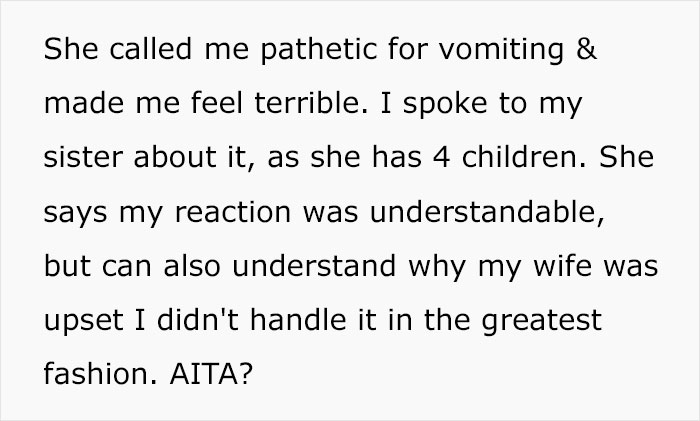 She called me pathetic for vomiting & made me feel terrible. I spoke to my sister about it, as she has 4 children. She says my reaction was understandable, but can also understand why my wife was upset I didn't handle it in the greatest fashion. AITA?